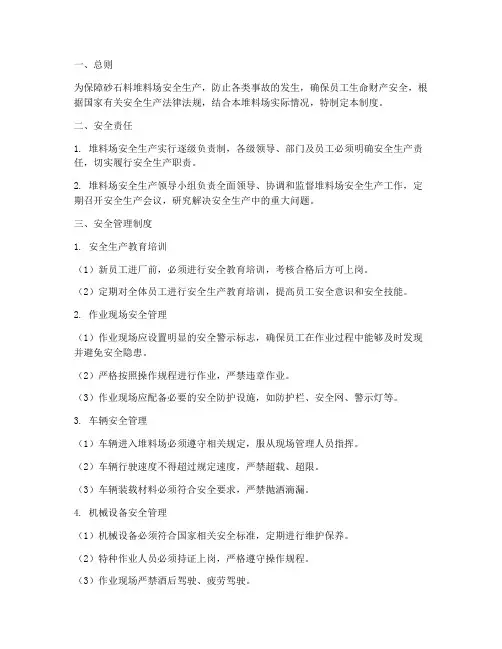 一、总则

为保障砂石料堆料场安全生产，防止各类事故的发生，确保员工生命财产安全，根据国家有关安全生产法律法规，结合本堆料场实际情况，特制定本制度。

二、安全责任

1. 堆料场安全生产实行逐级负责制，各级领导、部门及员工必须明确安全生产责任，切实履行安全生产职责。

2. 堆料场安全生产领导小组负责全面领导、协调和监督堆料场安全生产工作，定期召开安全生产会议，研究解决安全生产中的重大问题。

三、安全管理制度

1. 安全生产教育培训

（1）新员工进厂前，必须进行安全教育培训，考核合格后方可上岗。

（2）定期对全体员工进行安全生产教育培训，提高员工安全意识和安全技能。

2. 作业现场安全管理

（1）作业现场应设置明显的安全警示标志，确保员工在作业过程中能够及时发现并避免安全隐患。

（2）严格按照操作规程进行作业，严禁违章作业。

（3）作业现场应配备必要的安全防护设施，如防护栏、安全网、警示灯等。

3. 车辆安全管理

（1）车辆进入堆料场必须遵守相关规定，服从现场管理人员指挥。

（2）车辆行驶速度不得超过规定速度，严禁超载、超限。

（3）车辆装载材料必须符合安全要求，严禁抛洒滴漏。

4. 机械设备安全管理

（1）机械设备必须符合国家相关安全标准，定期进行维护保养。

（2）特种作业人员必须持证上岗，严格遵守操作规程。

（3）作业现场严禁酒后驾驶、疲劳驾驶。